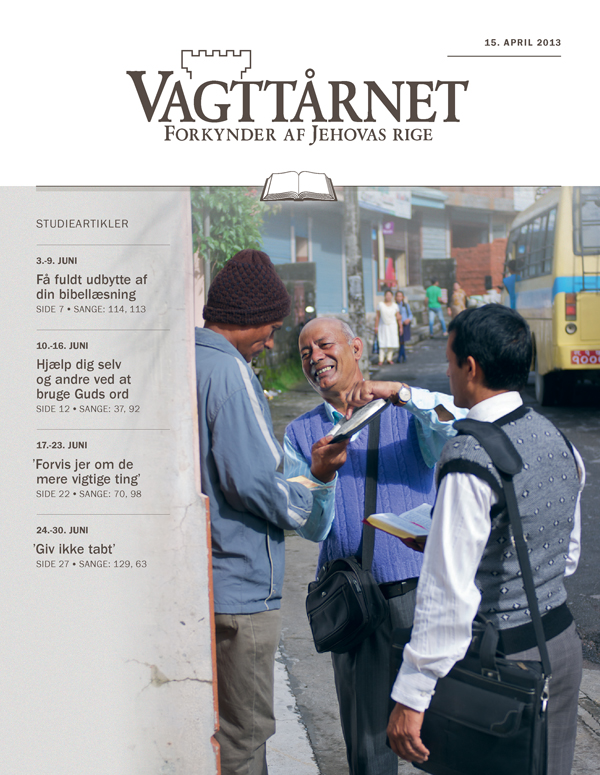 15. APRIL 2013

VAGTTÅRNET
FORKYNDER AF JEHOVAS RIGE

STUDIEARTIKLER

3.-9. JUNI
Få fuldt udbytte af din bibellæsning
SIDE 7 • SANGE: 114, 113

10.-16. JUNI
Hjælp dig selv og andre ved at bruge Guds ord
SIDE 12 • SANGE: 37, 92

17.-23. JUNI
'Forvis jer om de mere vigtige ting'
SIDE 22 • SANGE: 70, 98

24.-30. JUNI
'Giv ikke tabt'
SIDE 27 • SANGE: 129, 63